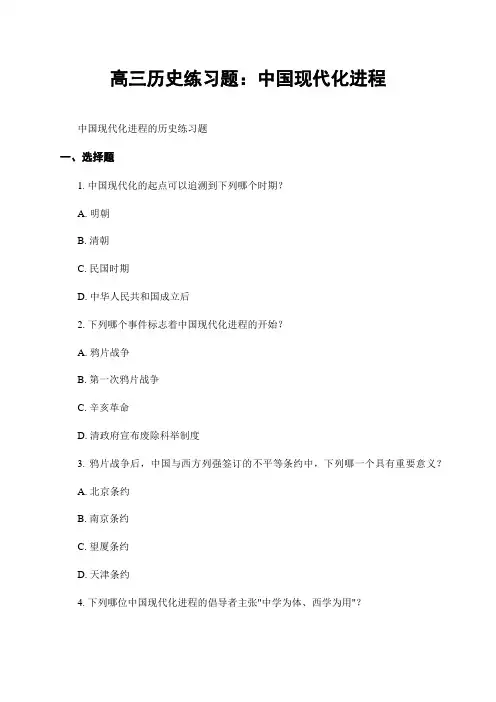 高三历史练习题：中国现代化进程

中国现代化进程的历史练习题

一、选择题

1. 中国现代化的起点可以追溯到下列哪个时期？

A. 明朝

B. 清朝

C. 民国时期

D. 中华人民共和国成立后

2. 下列哪个事件标志着中国现代化进程的开始？

A. 鸦片战争

B. 第一次鸦片战争

C. 辛亥革命

D. 清政府宣布废除科举制度

3. 鸦片战争后，中国与西方列强签订的不平等条约中，下列哪一个具有重要意义？

A. 北京条约

B. 南京条约

C. 望厦条约

D. 天津条约

4. 下列哪位中国现代化进程的倡导者主张"中学为体、西学为用"？